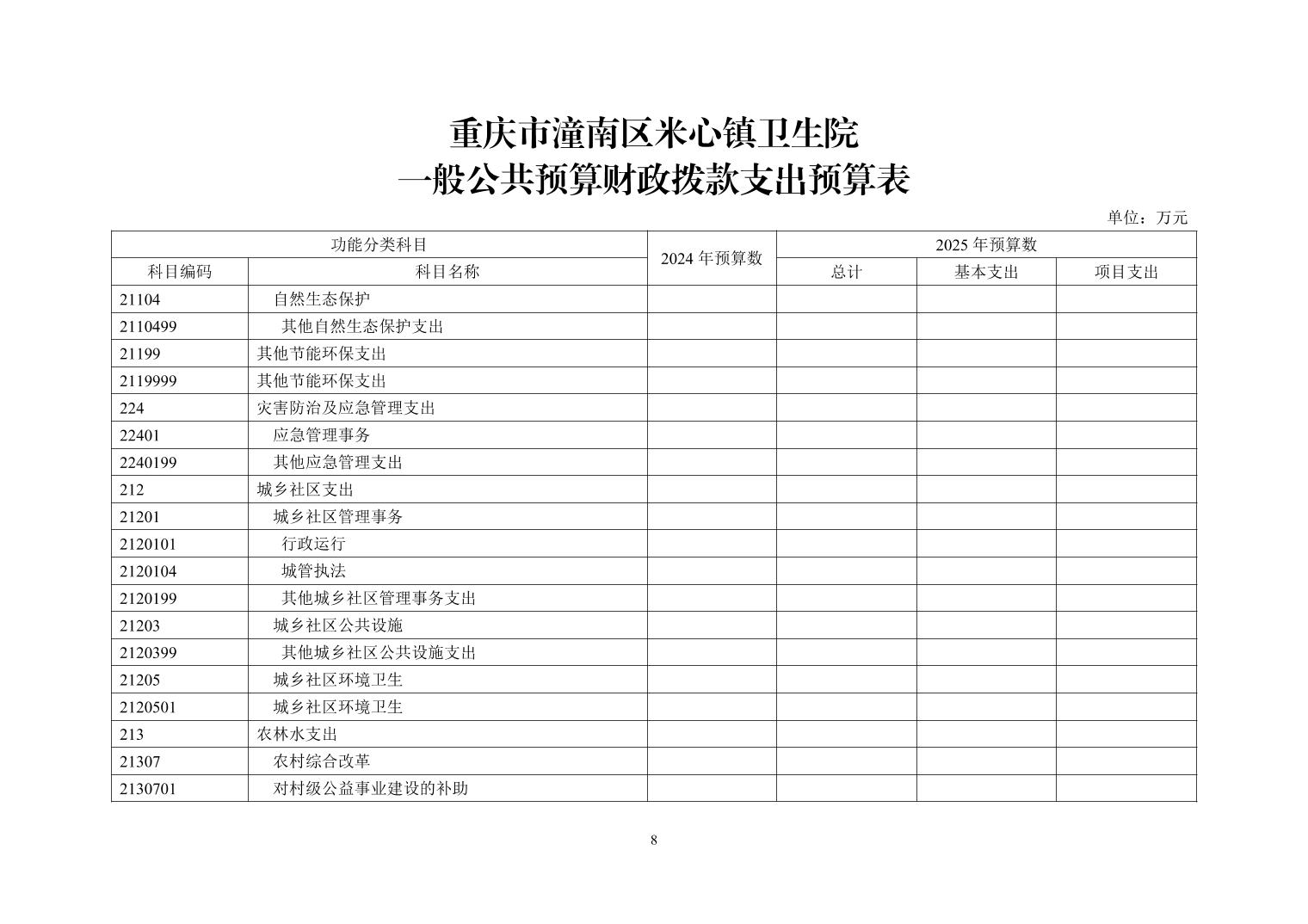 重庆市潼南区米心镇卫生院
一般公共预算财政拨款支出预算表

单位：万元

| 功能分类科目 | | 2024 年预算数 | 2025 年预算数 | | |
|---|---|---|---|---|---|
| 科目编码 | 科目名称 | | 总计 | 基本支出 | 项目支出 |
| 21104 | 自然生态保护 | | | | |
| 2110499 | 其他自然生态保护支出 | | | | |
| 21199 | 其他节能环保支出 | | | | |
| 2119999 | 其他节能环保支出 | | | | |
| 224 | 灾害防治及应急管理支出 | | | | |
| 22401 | 应急管理事务 | | | | |
| 2240199 | 其他应急管理支出 | | | | |
| 212 | 城乡社区支出 | | | | |
| 21201 | 城乡社区管理事务 | | | | |
| 2120101 | 行政运行 | | | | |
| 2120104 | 城管执法 | | | | |
| 2120199 | 其他城乡社区管理事务支出 | | | | |
| 21203 | 城乡社区公共设施 | | | | |
| 2120399 | 其他城乡社区公共设施支出 | | | | |
| 21205 | 城乡社区环境卫生 | | | | |
| 2120501 | 城乡社区环境卫生 | | | | |
| 213 | 农林水支出 | | | | |
| 21307 | 农村综合改革 | | | | |
| 2130701 | 对村级公益事业建设的补助 | | | | |

8